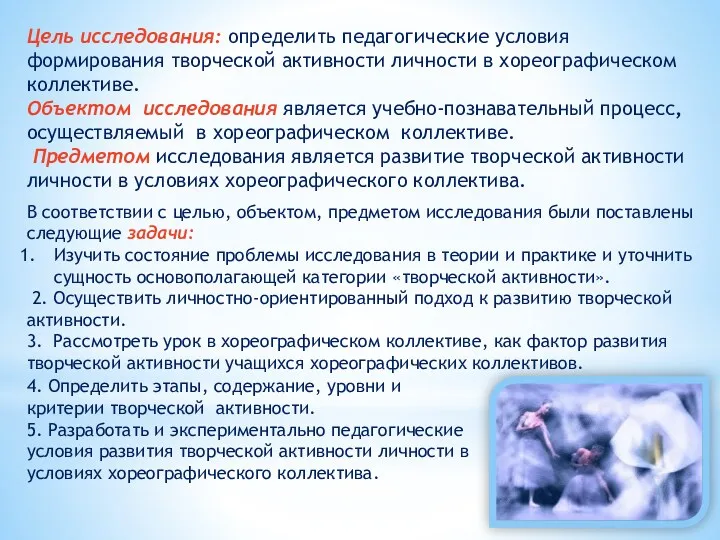 Цель исследования: определить педагогические условия формирования творческой активности личности в хореографическом коллективе.
Объектом исследования является учебно-познавательный процесс, осуществляемый в хореографическом коллективе.
Предметом исследования является развитие творческой активности личности в условиях хореографического коллектива.

В соответствии с целью, объектом, предметом исследования были поставлены следующие задачи:
1. Изучить состояние проблемы исследования в теории и практике и уточнить сущность основополагающей категории «творческой активности».
2. Осуществить личностно-ориентированный подход к развитию творческой активности.
3. Рассмотреть урок в хореографическом коллективе, как фактор развития творческой активности учащихся хореографических коллективов.
4. Определить этапы, содержание, уровни и критерии творческой активности.
5. Разработать и экспериментально педагогические условия развития творческой активности личности в условиях хореографического коллектива.